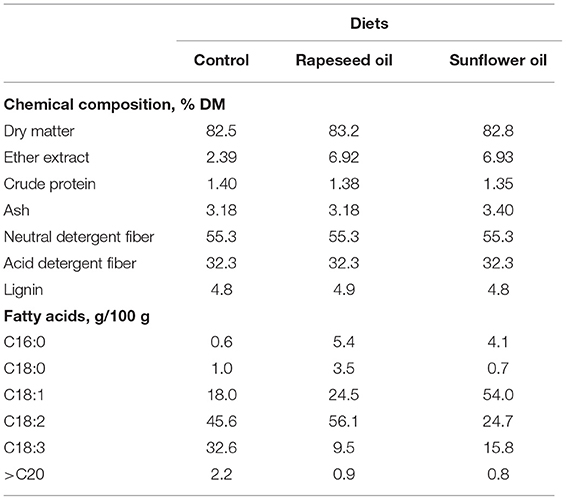 |  | Diets |  |  |
|---|---|---|---|
|  | Control | Rapeseed oil | Sunflower oil |
| **Chemical composition, % DM** |  |  |  |
| Dry matter | 82.5 | 83.2 | 82.8 |
| Ether extract | 2.39 | 6.92 | 6.93 |
| Crude protein | 1.40 | 1.38 | 1.35 |
| Ash | 3.18 | 3.18 | 3.40 |
| Neutral detergent fiber | 55.3 | 55.3 | 55.3 |
| Acid detergent fiber | 32.3 | 32.3 | 32.3 |
| Lignin | 4.8 | 4.9 | 4.8 |
| **Fatty acids, g/100 g** |  |  |  |
| C16:0 | 0.6 | 5.4 | 4.1 |
| C18:0 | 1.0 | 3.5 | 0.7 |
| C18:1 | 18.0 | 24.5 | 54.0 |
| C18:2 | 45.6 | 56.1 | 24.7 |
| C18:3 | 32.6 | 9.5 | 15.8 |
| >C20 | 2.2 | 0.9 | 0.8 |